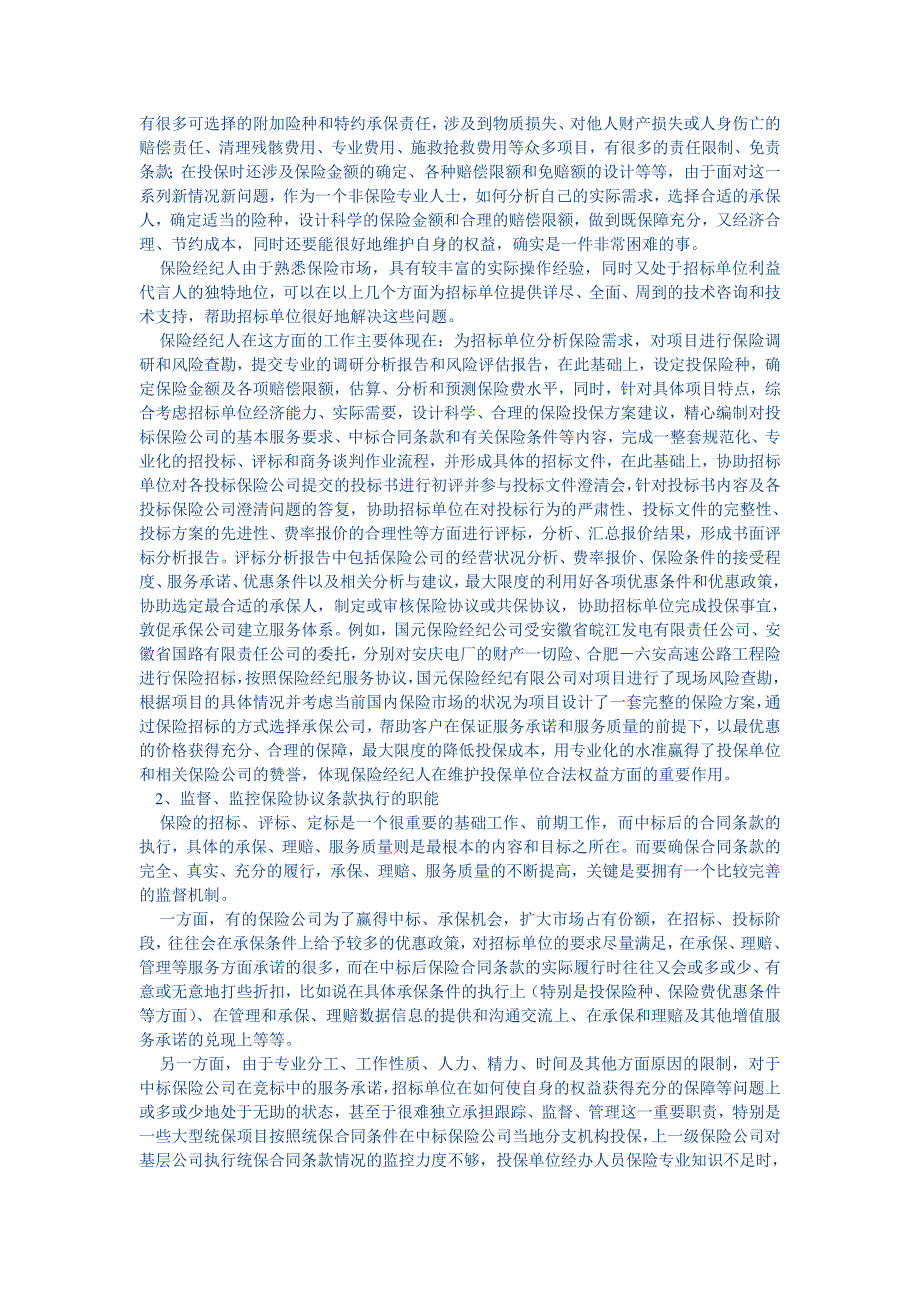 有很多可选择的附加险种和特约承保责任，涉及到物质损失、对他人财产损失或人身伤亡的赔偿责任、清理残骸费用、专业费用、施救抢救费用等众多项目，有很多的责任限制、免责条款；在投保时还涉及保险金额的确定、各种赔偿限额和免赔额的设计等等，由于面对这一系列新情况新问题，作为一个非保险专业人士，如何分析自己的实际需求，选择合适的承保人，确定适当的险种，设计科学的保险金额和合理的赔偿限额，做到既保障充分，又经济合理、节约成本，同时还要能很好地维护自身的权益，确实是一件非常困难的事。

保险经纪人由于熟悉保险市场，具有较丰富的实际操作经验，同时又处于招标单位利益代言人的独特地位，可以在以上几个方面为招标单位提供详尽、全面、周到的技术咨询和技术支持，帮助招标单位很好地解决这些问题。

保险经纪人在这方面的工作主要体现在：为招标单位分析保险需求，对项目进行保险调研和风险查勘，提交专业的调研分析报告和风险评估报告，在此基础上，设定投保险种，确定保险金额及各项赔偿限额，估算、分析和预测保险费水平，同时，针对具体项目特点，综合考虑招标单位经济能力、实际需要，设计科学、合理的保险投保方案建议，精心编制对投标保险公司的基本服务要求、中标合同条款和有关保险条件等内容，完成一整套规范化、专业化的招投标、评标和商务谈判作业流程，并形成具体的招标文件，在此基础上，协助招标单位对各投标保险公司提交的投标书进行初评并参与投标文件澄清会，针对投标书内容及各投标保险公司澄清问题的答复，协助招标单位在对投标行为的严肃性、投标文件的完整性、投标方案的先进性、费率报价的合理性等方面进行评标，分析、汇总报价结果，形成书面评标分析报告。评标分析报告中包括保险公司的经营状况分析、费率报价、保险条件的接受程度、服务承诺、优惠条件以及相关分析与建议，最大限度的利用好各项优惠条件和优惠政策，协助选定最合适的承保人，制定或审核保险协议或共保协议，协助招标单位完成投保事宜，敦促承保公司建立服务体系。例如，国元保险经纪公司受安徽省皖江发电有限责任公司、安徽省国路有限责任公司的委托，分别对安庆电厂的财产一切险、合肥－六安高速公路工程险进行保险招标，按照保险经纪服务协议，国元保险经纪有限公司对项目进行了现场风险查勘，根据项目的具体情况并考虑当前国内保险市场的状况为项目设计了一套完整的保险方案，通过保险招标的方式选择承保公司，帮助客户在保证服务承诺和服务质量的前提下，以最优惠的价格获得充分、合理的保障，最大限度的降低投保成本，用专业化的水准赢得了投保单位和相关保险公司的赞誉，体现保险经纪人在维护投保单位合法权益方面的重要作用。

2、监督、监控保险协议条款执行的职能

保险的招标、评标、定标是一个很重要的基础工作、前期工作，而中标后的合同条款的执行，具体的承保、理赔、服务质量则是最根本的内容和目标之所在。而要确保合同条款的完全、真实、充分的履行，承保、理赔、服务质量的不断提高，关键是要拥有一个比较完善的监督机制。

一方面，有的保险公司为了赢得中标、承保机会，扩大市场占有份额，在招标、投标阶段，往往会在承保条件上给予较多的优惠政策，对招标单位的要求尽量满足，在承保、理赔、管理等服务方面承诺的很多，而在中标后保险合同条款的实际履行时往往又会或多或少、有意或无意地打些折扣，比如说在具体承保条件的执行上（特别是投保险种、保险费优惠条件等方面）、在管理和承保、理赔数据信息的提供和沟通交流上、在承保和理赔及其他增值服务承诺的兑现上等等。

另一方面，由于专业分工、工作性质、人力、精力、时间及其他方面原因的限制，对于中标保险公司在竞标中的服务承诺，招标单位在如何使自身的权益获得充分的保障等问题上或多或少地处于无助的状态，甚至于很难独立承担跟踪、监督、管理这一重要职责，特别是一些大型统保项目按照统保合同条件在中标保险公司当地分支机构投保，上一级保险公司对基层公司执行统保合同条款情况的监控力度不够，投保单位经办人员保险专业知识不足时，